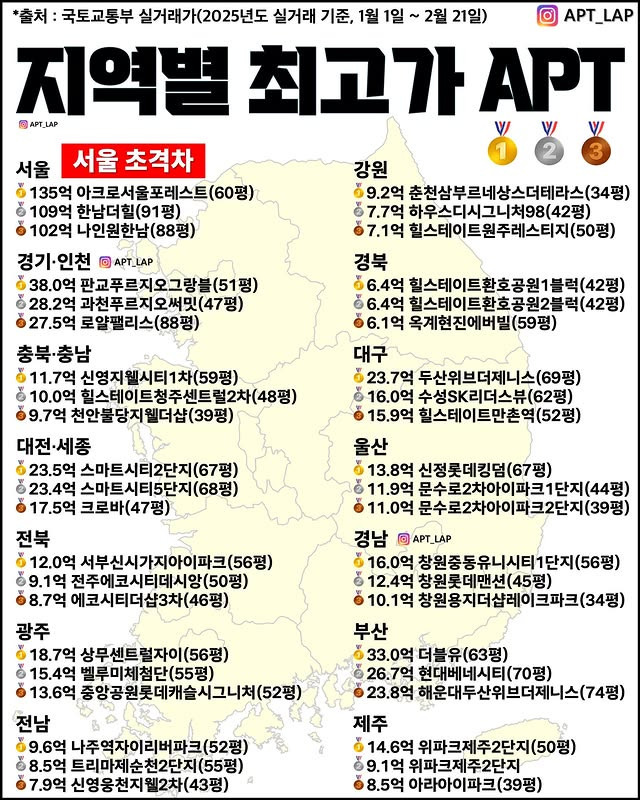 *출처 : 국토교통부 실거래가(2025년도 실거래 기준, 1월 1일 ~ 2월 21일)

APT_LAP

지역별 최고가 APT

APT_LAP

1 2 3

서울 서울 초격차
135억 아크로서울포레스트(60평)
109억 한남더힐(91평)
102억 나인원한남(88평)

경기·인천 APT_LAP
38.0억 판교푸르지오그랑블(51평)
28.2억 과천푸르지오써밋(47평)
27.5억 로얄팰리스(88평)

충북·충남
11.7억 신영지웰시티1차(59평)
10.0억 힐스테이트청주센트럴2차(48평)
9.7억 천안불당지웰더샵(39평)

대전·세종
23.5억 스마트시티2단지(67평)
23.4억 스마트시티5단지(68평)
17.5억 크로바(47평)

전북
12.0억 서부신시가지아이파크(56평)
9.1억 전주에코시티데시앙(50평)
8.7억 에코시티더샵3차(46평)

광주
18.7억 상무센트럴자이(56평)
15.4억 벨루미체첨단(55평)
13.6억 중앙공원롯데캐슬시그니처(52평)

전남
9.6억 나주역자이리버파크(52평)
8.5억 트리마제순천2단지(55평)
7.9억 신영웅천지웰2차(43평)

강원
9.2억 춘천삼부르네상스더테라스(34평)
7.7억 하우스디시그니처98(42평)
7.1억 힐스테이트원주레스티지(50평)

경북
6.4억 힐스테이트환호공원1블럭(42평)
6.4억 힐스테이트환호공원2블럭(42평)
6.1억 옥계현진에버빌(59평)

대구
23.7억 두산위브더제니스(69평)
16.0억 수성SK리더스뷰(62평)
15.9억 힐스테이트만촌역(52평)

울산
13.8억 신정롯데킹덤(67평)
11.9억 문수로2차아이파크1단지(44평)
11.0억 문수로2차아이파크2단지(39평)

경남 APT_LAP
16.0억 창원중동유니시티1단지(56평)
12.4억 창원롯데맨션(45평)
10.1억 창원용지더샵레이크파크(34평)

부산
33.0억 더블유(63평)
26.7억 현대베네시티(70평)
23.8억 해운대두산위브더제니스(74평)

제주
14.6억 위파크제주2단지(50평)
9.1억 위파크제주2단지
8.5억 아라아이파크(39평)